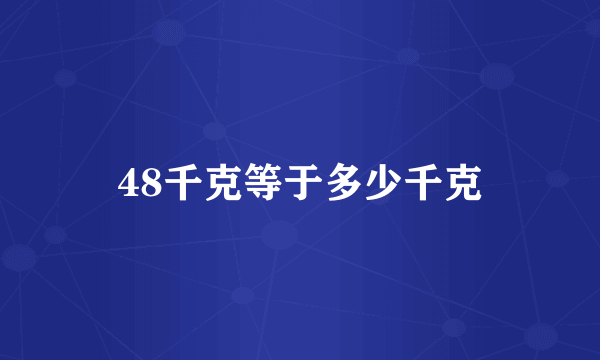 48千克等于多少千克